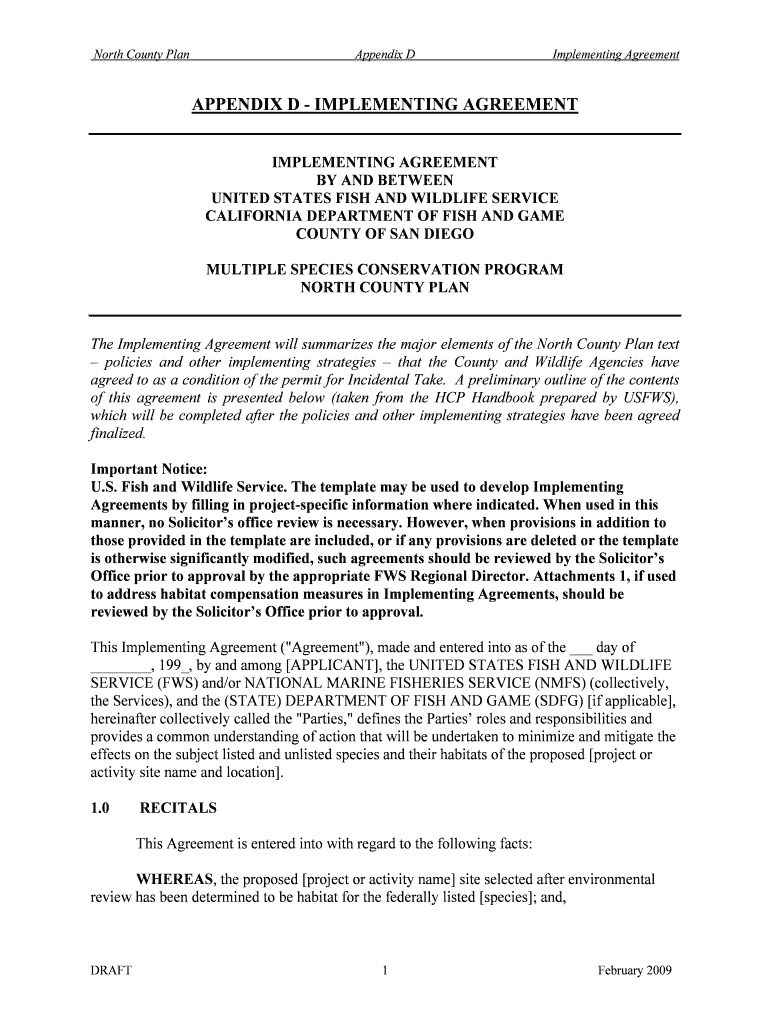 North County Plan Appendix D Implementing Agreement

APPENDIX D - IMPLEMENTING AGREEMENT

IMPLEMENTING AGREEMENT
BY AND BETWEEN
UNITED STATES FISH AND WILDLIFE SERVICE
CALIFORNIA DEPARTMENT OF FISH AND GAME
COUNTY OF SAN DIEGO

MULTIPLE SPECIES CONSERVATION PROGRAM
NORTH COUNTY PLAN

The Implementing Agreement will summarizes the major elements of the North County Plan text – policies and other implementing strategies – that the County and Wildlife Agencies have agreed to as a condition of the permit for Incidental Take. A preliminary outline of the contents of this agreement is presented below (taken from the HCP Handbook prepared by USFWS), which will be completed after the policies and other implementing strategies have been agreed finalized.

Important Notice:
U.S. Fish and Wildlife Service. The template may be used to develop Implementing Agreements by filling in project-specific information where indicated. When used in this manner, no Solicitor's office review is necessary. However, when provisions in addition to those provided in the template are included, or if any provisions are deleted or the template is otherwise significantly modified, such agreements should be reviewed by the Solicitor's Office prior to approval by the appropriate FWS Regional Director. Attachments 1, if used to address habitat compensation measures in Implementing Agreements, should be reviewed by the Solicitor's Office prior to approval.

This Implementing Agreement ("Agreement"), made and entered into as of the ___ day of ________, 199_, by and among [APPLICANT], the UNITED STATES FISH AND WILDLIFE SERVICE (FWS) and/or NATIONAL MARINE FISHERIES SERVICE (NMFS) (collectively, the Services), and the (STATE) DEPARTMENT OF FISH AND GAME (SDFG) [if applicable], hereinafter collectively called the "Parties," defines the Parties' roles and responsibilities and provides a common understanding of action that will be undertaken to minimize and mitigate the effects on the subject listed and unlisted species and their habitats of the proposed [project or activity site name and location].

1.0 RECITALS

This Agreement is entered into with regard to the following facts:

WHEREAS, the proposed [project or activity name] site selected after environmental review has been determined to be habitat for the federally listed [species]; and,

DRAFT 1 February 2009